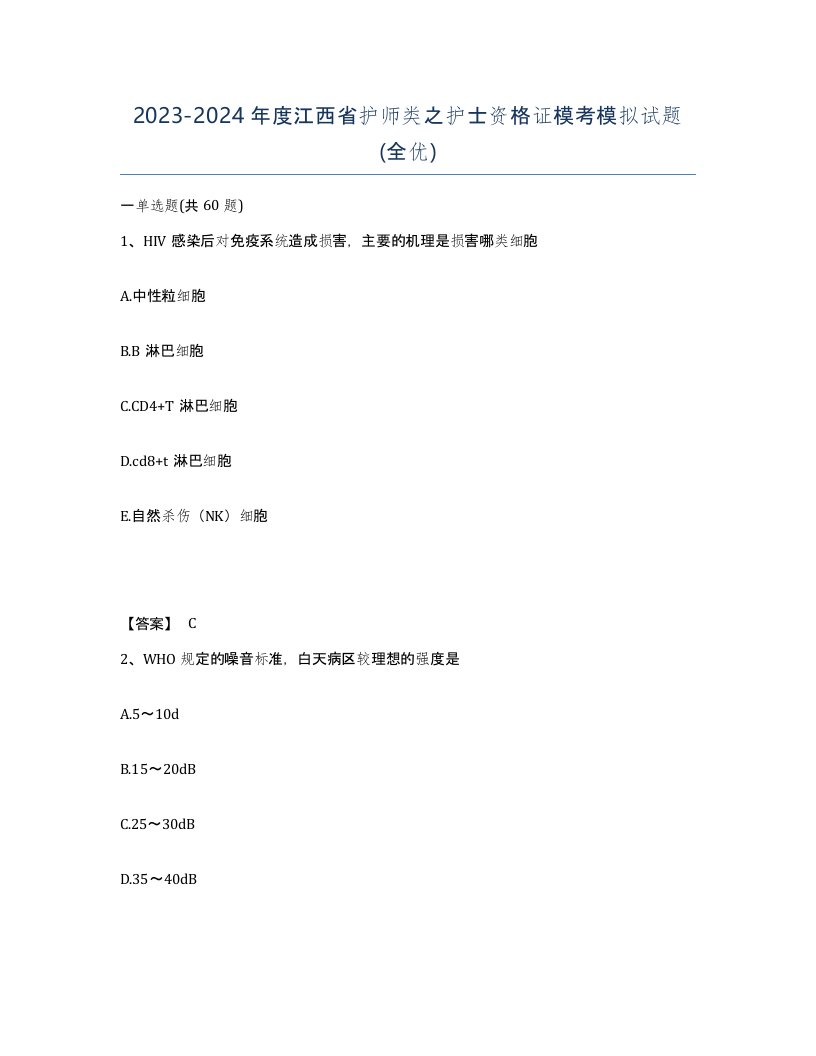 2023-2024 年度江西省护师类之护士资格证模考模拟试题(全优)

一单选题(共 60 题)

1、HIV 感染后对免疫系统造成损害，主要的机理是损害哪类细胞

A.中性粒细胞

B.B 淋巴细胞

C.CD4+T 淋巴细胞

D.cd8+t 淋巴细胞

E.自然杀伤（NK）细胞

【答案】 C

2、WHO 规定的噪音标准，白天病区较理想的强度是

A.5～10d

B.15～20dB

C.25～30dB

D.35～40dB